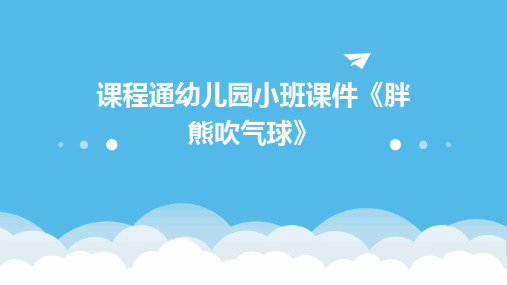 课程通幼儿园小班课件《胖熊吹气球》